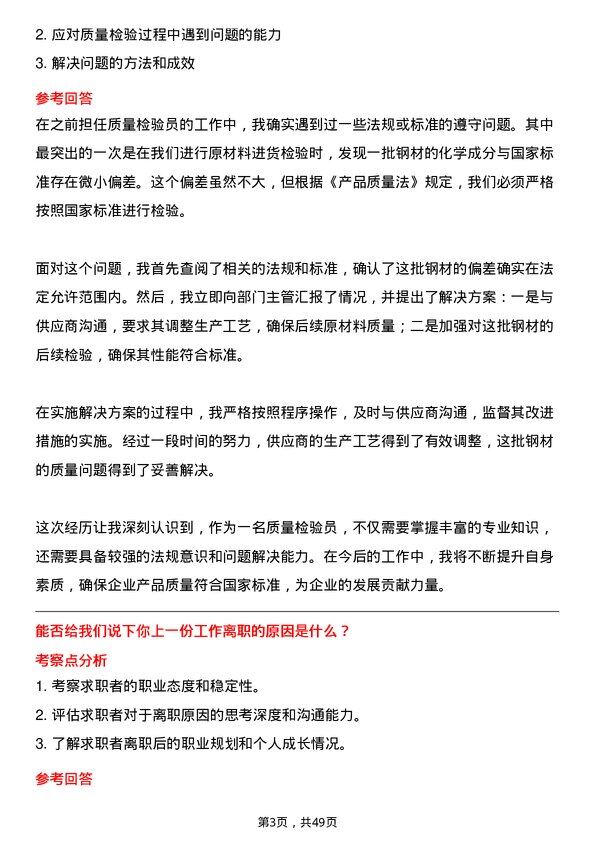 2. 应对质量检验过程中遇到问题的能力

3. 解决问题的方法和成效

参考回答

在之前担任质量检验员的工作中，我确实遇到过一些法规或标准的遵守问题。其中最突出的一次是在我们进行原材料进货检验时，发现一批钢材的化学成分与国家标准存在微小偏差。这个偏差虽然不大，但根据《产品质量法》规定，我们必须严格按照国家标准进行检验。

面对这个问题，我首先查阅了相关的法规和标准，确认了这批钢材的偏差确实在法定允许范围内。然后，我立即向部门主管汇报了情况，并提出了解决方案：一是与供应商沟通，要求其调整生产工艺，确保后续原材料质量；二是加强对这批钢材的后续检验，确保其性能符合标准。

在实施解决方案的过程中，我严格按照程序操作，及时与供应商沟通，监督其改进措施的实施。经过一段时间的努力，供应商的生产工艺得到了有效调整，这批钢材的质量问题得到了妥善解决。

这次经历让我深刻认识到，作为一名质量检验员，不仅需要掌握丰富的专业知识，还需要具备较强的法规意识和问题解决能力。在今后的工作中，我将不断提升自身素质，确保企业产品质量符合国家标准，为企业的发展贡献力量。

能否给我们说下你上一份工作离职的原因是什么？

考察点分析

1. 考察求职者的职业态度和稳定性。

2. 评估求职者对于离职原因的思考深度和沟通能力。

3. 了解求职者离职后的职业规划和个人成长情况。

参考回答

第3页，共49页